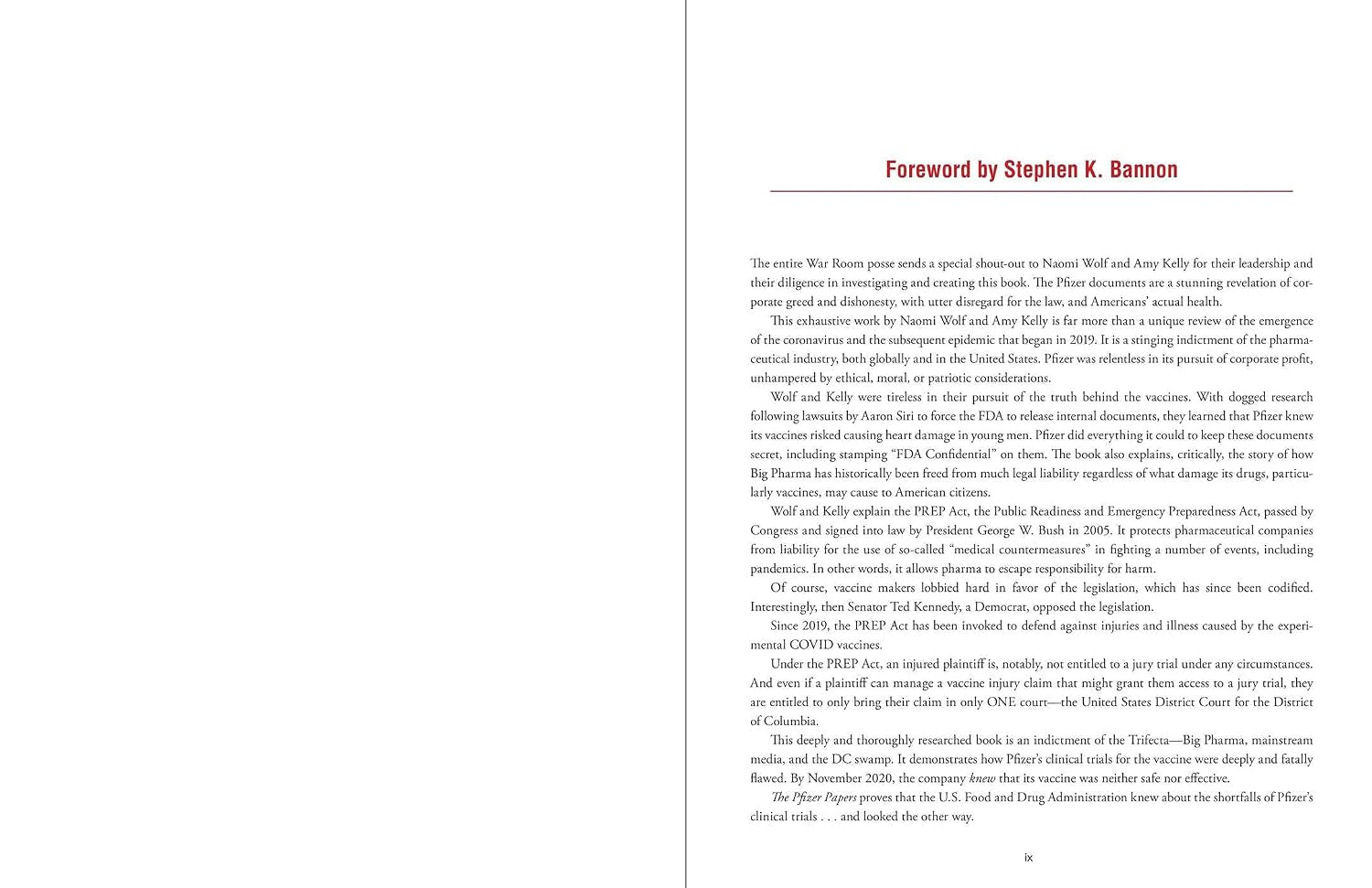 Foreword by Stephen K. Bannon

The entire War Room posse sends a special shout-out to Naomi Wolf and Amy Kelly for their leadership and their diligence in investigating and creating this book. The Pfizer documents are a stunning revelation of corporate greed and dishonesty, with utter disregard for the law, and Americans' actual health.

This exhaustive work by Naomi Wolf and Amy Kelly is far more than a unique review of the emergence of the coronavirus and the subsequent epidemic that began in 2019. It is a stinging indictment of the pharmaceutical industry, both globally and in the United States. Pfizer was relentless in its pursuit of corporate profit, unhampered by ethical, moral, or patriotic considerations.

Wolf and Kelly were tireless in their pursuit of the truth behind the vaccines. With dogged research following lawsuits by Aaron Siri to force the FDA to release internal documents, they learned that Pfizer knew its vaccines risked causing heart damage in young men. Pfizer did everything it could to keep these documents secret, including stamping "FDA Confidential" on them. The book also explains, critically, the story of how Big Pharma has historically been freed from much legal liability regardless of what damage its drugs, particularly vaccines, may cause to American citizens.

Wolf and Kelly explain the PREP Act, the Public Readiness and Emergency Preparedness Act, passed by Congress and signed into law by President George W. Bush in 2005. It protects pharmaceutical companies from liability for the use of so-called "medical countermeasures" in fighting a number of events, including pandemics. In other words, it allows pharma to escape responsibility for harm.

Of course, vaccine makers lobbied hard in favor of the legislation, which has since been codified. Interestingly, then Senator Ted Kennedy, a Democrat, opposed the legislation.

Since 2019, the PREP Act has been invoked to defend against injuries and illness caused by the experimental COVID vaccines.

Under the PREP Act, an injured plaintiff is, notably, not entitled to a jury trial under any circumstances. And even if a plaintiff can manage a vaccine injury claim that might grant them access to a jury trial, they are entitled to only bring their claim in only ONE court—the United States District Court for the District of Columbia.

This deeply and thoroughly researched book is an indictment of the Trifecta—Big Pharma, mainstream media, and the DC swamp. It demonstrates how Pfizer's clinical trials for the vaccine were deeply and fatally flawed. By November 2020, the company knew that its vaccine was neither safe nor effective.

The Pfizer Papers proves that the U.S. Food and Drug Administration knew about the shortfalls of Pfizer's clinical trials . . . and looked the other way.

ix